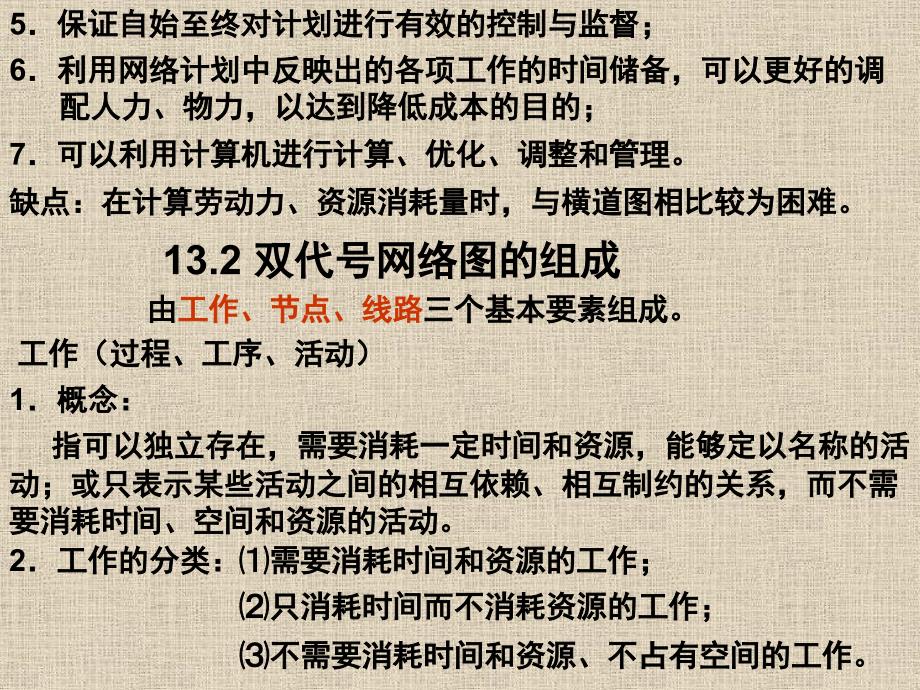 5．保证自始至终对计划进行有效的控制与监督；

6．利用网络计划中反映出的各项工作的时间储备，可以更好的调配人力、物力，以达到降低成本的目的；

7．可以利用计算机进行计算、优化、调整和管理。

缺点：在计算劳动力、资源消耗量时，与横道图相比较为困难。

13.2 双代号网络图的组成

由工作、节点、线路三个基本要素组成。

工作（过程、工序、活动）

1．概念：

指可以独立存在，需要消耗一定时间和资源，能够定以名称的活动；或只表示某些活动之间的相互依赖、相互制约的关系，而不需要消耗时间、空间和资源的活动。

2．工作的分类：⑴需要消耗时间和资源的工作；

⑵只消耗时间而不消耗资源的工作；

⑶不需要消耗时间和资源、不占有空间的工作。